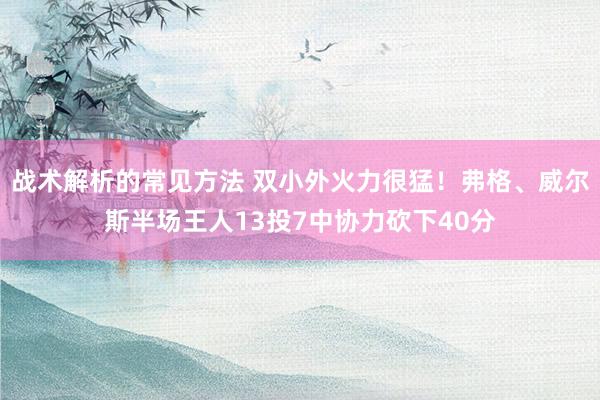 战术解析的常见方法 双小外火力很猛！弗格、威尔斯半场王人13投7中协力砍下40分